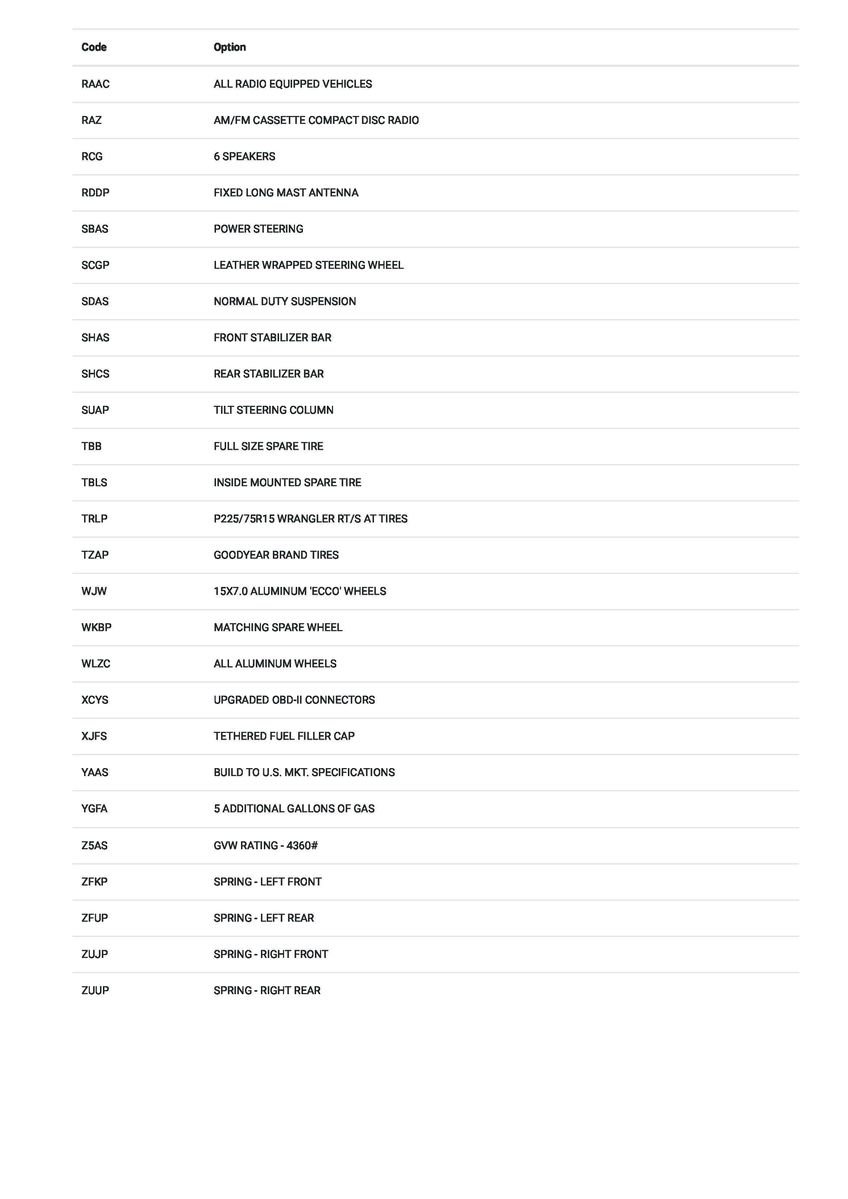 | Code | Option |
|---|---|
| RAAC | ALL RADIO EQUIPPED VEHICLES |
| RAZ | AM/FM CASSETTE COMPACT DISC RADIO |
| RCG | 6 SPEAKERS |
| RDDP | FIXED LONG MAST ANTENNA |
| SBAS | POWER STEERING |
| SCGP | LEATHER WRAPPED STEERING WHEEL |
| SDAS | NORMAL DUTY SUSPENSION |
| SHAS | FRONT STABILIZER BAR |
| SHCS | REAR STABILIZER BAR |
| SUAP | TILT STEERING COLUMN |
| TBB | FULL SIZE SPARE TIRE |
| TBLS | INSIDE MOUNTED SPARE TIRE |
| TRLP | P225/75R15 WRANGLER RT/S AT TIRES |
| TZAP | GOODYEAR BRAND TIRES |
| WJW | 15X7.0 ALUMINUM 'ECCO' WHEELS |
| WKBP | MATCHING SPARE WHEEL |
| WLZC | ALL ALUMINUM WHEELS |
| XCYS | UPGRADED OBD-II CONNECTORS |
| XJFS | TETHERED FUEL FILLER CAP |
| YAAS | BUILD TO U.S. MKT. SPECIFICATIONS |
| YGFA | 5 ADDITIONAL GALLONS OF GAS |
| Z5AS | GVW RATING - 4360# |
| ZFKP | SPRING - LEFT FRONT |
| ZFUP | SPRING - LEFT REAR |
| ZUJP | SPRING - RIGHT FRONT |
| ZUUP | SPRING - RIGHT REAR |